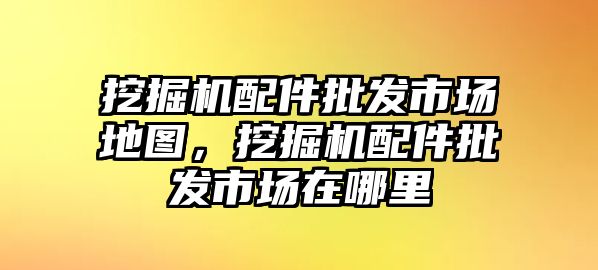 挖掘机配件批发市场地图，挖掘机配件批发市场在哪里